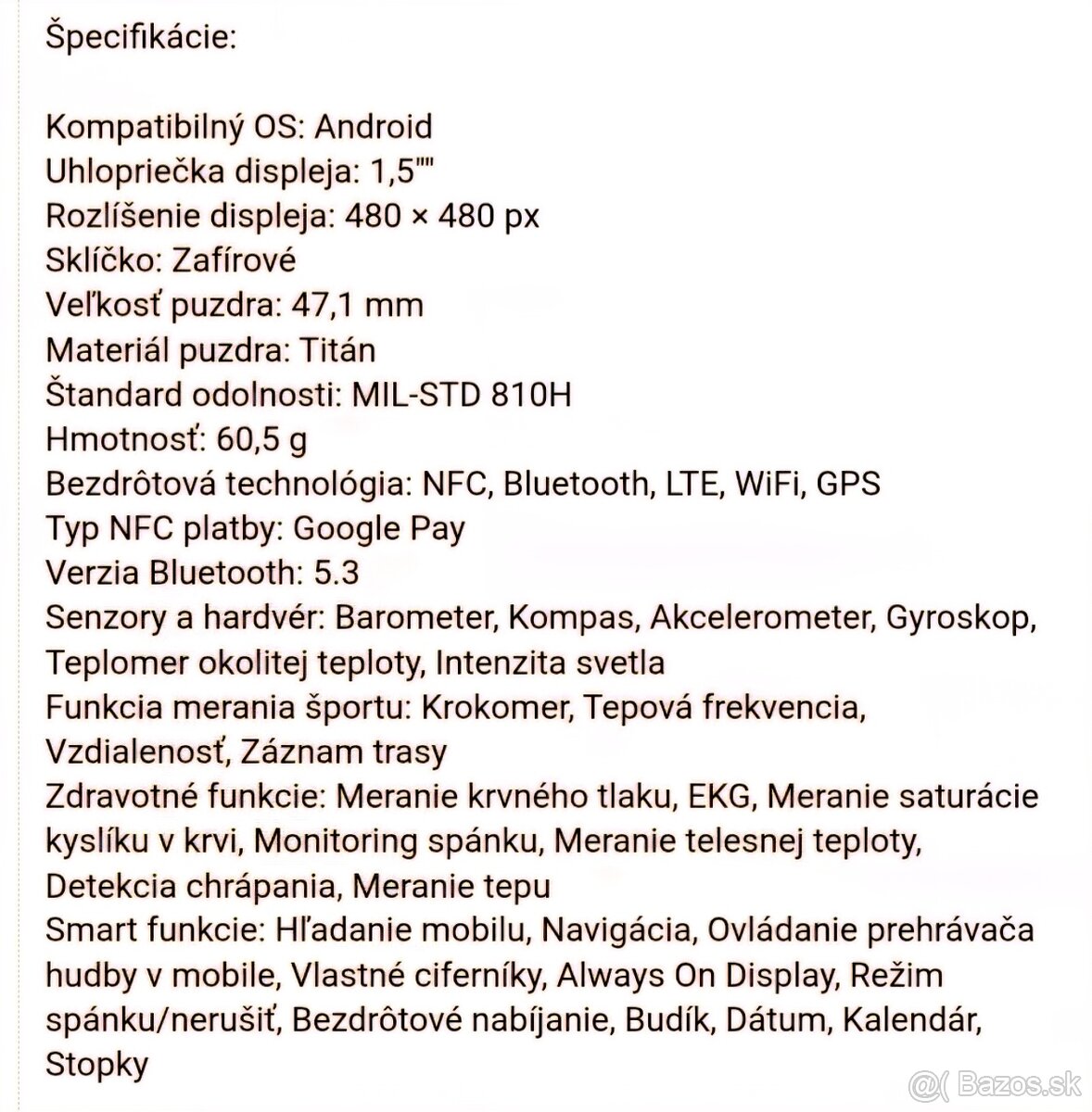 Špecifikácie:

Kompatibilný OS: Android
Uhlopriečka displeja: 1,5""
Rozlíšenie displeja: 480 × 480 px
Sklíčko: Zafírové
Veľkosť puzdra: 47,1 mm
Materiál puzdra: Titán
Štandard odolnosti: MIL-STD 810H
Hmotnosť: 60,5 g
Bezdrôtová technológia: NFC, Bluetooth, LTE, WiFi, GPS
Typ NFC platby: Google Pay
Verzia Bluetooth: 5.3
Senzory a hardvér: Barometer, Kompas, Akcelerometer, Gyroskop, Teplomer okolitej teploty, Intenzita svetla
Funkcia merania športu: Krokomer, Tepová frekvencia, Vzdialenosť, Záznam trasy
Zdravotné funkcie: Meranie krvného tlaku, EKG, Meranie saturácie kyslíku v krvi, Monitoring spánku, Meranie telesnej teploty, Detekcia chrápania, Meranie tepu
Smart funkcie: Hľadanie mobilu, Navigácia, Ovládanie prehrávača hudby v mobile, Vlastné ciferníky, Always On Display, Režim spánku/nerušiť, Bezdrôtové nabíjanie, Budík, Dátum, Kalendár, Stopky

Bazos.sk